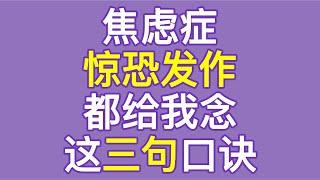 焦虑症
惊恐发作
都给我念
这三句口诀